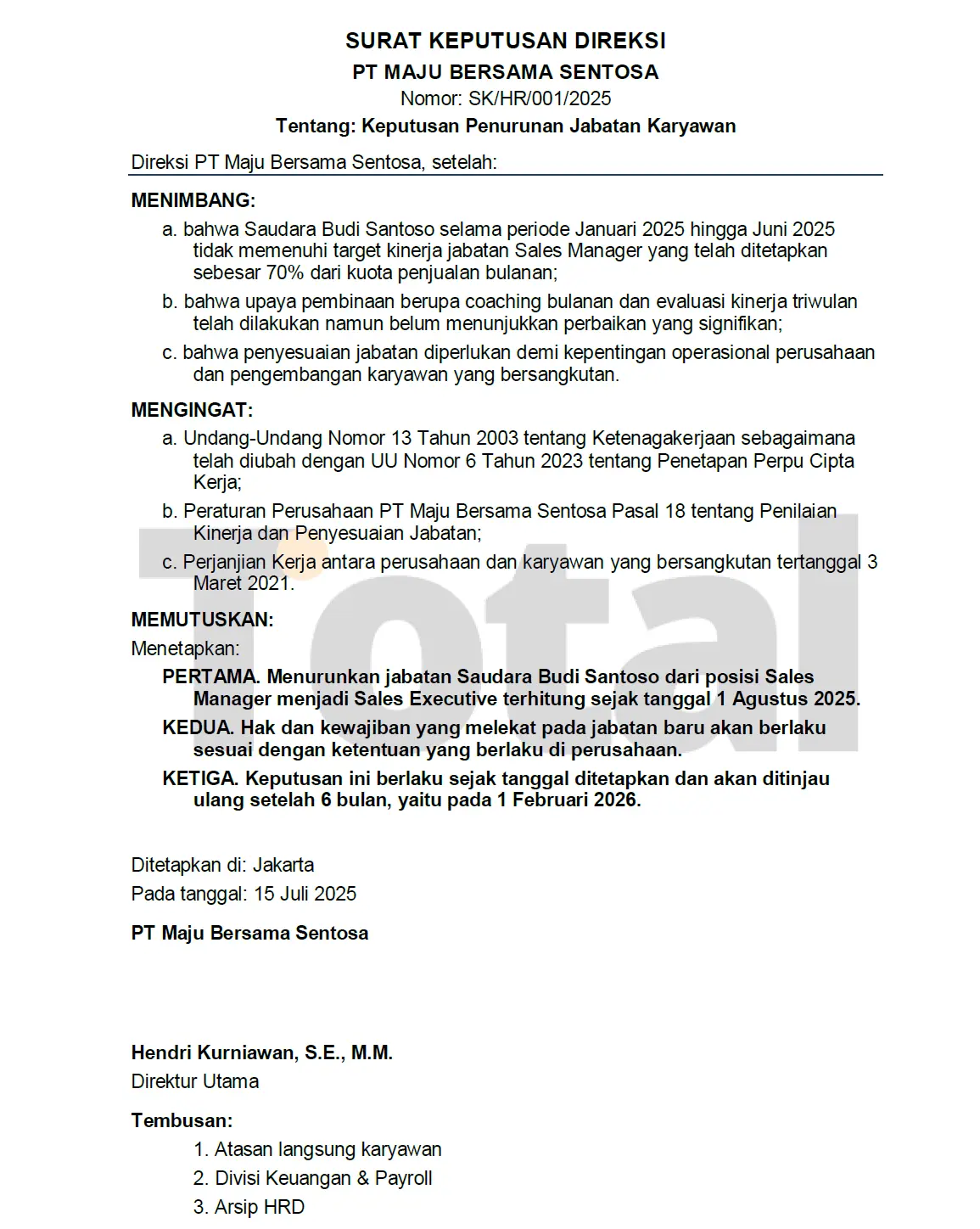 SURAT KEPUTUSAN DIREKSI
PT MAJU BERSAMA SENTOSA
Nomor: SK/HR/001/2025
Tentang: Keputusan Penurunan Jabatan Karyawan

Direksi PT Maju Bersama Sentosa, setelah:

MENIMBANG:
a. bahwa Saudara Budi Santoso selama periode Januari 2025 hingga Juni 2025 tidak memenuhi target kinerja jabatan Sales Manager yang telah ditetapkan sebesar 70% dari kuota penjualan bulanan;
b. bahwa upaya pembinaan berupa coaching bulanan dan evaluasi kinerja triwulan telah dilakukan namun belum menunjukkan perbaikan yang signifikan;
c. bahwa penyesuaian jabatan diperlukan demi kepentingan operasional perusahaan dan pengembangan karyawan yang bersangkutan.

MENGINGAT:
a. Undang-Undang Nomor 13 Tahun 2003 tentang Ketenagakerjaan sebagaimana telah diubah dengan UU Nomor 6 Tahun 2023 tentang Penetapan Perpu Cipta Kerja;
b. Peraturan Perusahaan PT Maju Bersama Sentosa Pasal 18 tentang Penilaian Kinerja dan Penyesuaian Jabatan;
c. Perjanjian Kerja antara perusahaan dan karyawan yang bersangkutan tertanggal 3 Maret 2021.

MEMUTUSKAN:
Menetapkan:
PERTAMA. Menurunkan jabatan Saudara Budi Santoso dari posisi Sales Manager menjadi Sales Executive terhitung sejak tanggal 1 Agustus 2025.
KEDUA. Hak dan kewajiban yang melekat pada jabatan baru akan berlaku sesuai dengan ketentuan yang berlaku di perusahaan.
KETIGA. Keputusan ini berlaku sejak tanggal ditetapkan dan akan ditinjau ulang setelah 6 bulan, yaitu pada 1 Februari 2026.

Ditetapkan di: Jakarta
Pada tanggal: 15 Juli 2025

PT Maju Bersama Sentosa

Hendri Kurniawan, S.E., M.M.
Direktur Utama

Tembusan:
1. Atasan langsung karyawan
2. Divisi Keuangan & Payroll
3. Arsip HRD

Total